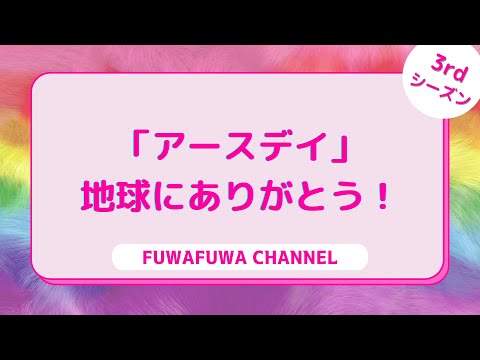 3rd
シーズン

「アースデイ」
地球にありがとう！

FUWAFUWA CHANNEL